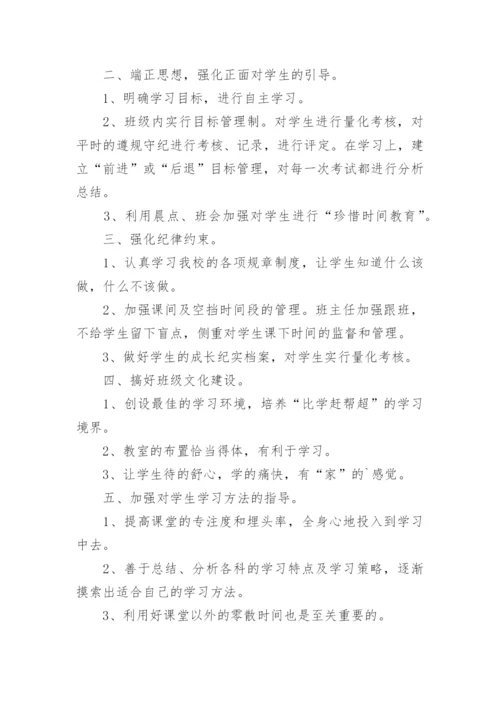 二、端正思想，强化正面对学生的引导。

1、明确学习目标，进行自主学习。

2、班级内实行目标管理制。对学生进行量化考核，对平时的遵规守纪进行考核、记录，进行评定。在学习上，建立“前进”或“后退”目标管理，对每一次考试都进行分析总结。

3、利用晨点、班会加强对学生进行“珍惜时间教育”。

三、强化纪律约束。

1、认真学习我校的各项规章制度，让学生知道什么该做，什么不该做。

2、加强课间及空挡时间段的管理。班主任加强跟班，不给学生留下盲点，侧重对学生课下时间的监督和管理。

3、做好学生的成长纪实档案，对学生实行量化考核。

四、搞好班级文化建设。

1、创设最佳的学习环境，培养“比学赶帮超”的学习境界。

2、教室的布置恰当得体，有利于学习。

3、让学生待的舒心，学的痛快，有“家”的`感觉。

五、加强对学生学习方法的指导。

1、提高课堂的专注度和埋头率，全身心地投入到学习中去。

2、善于总结、分析各科的学习特点及学习策略，逐渐摸索出适合自己的学习方法。

3、利用好课堂以外的零散时间也是至关重要的。